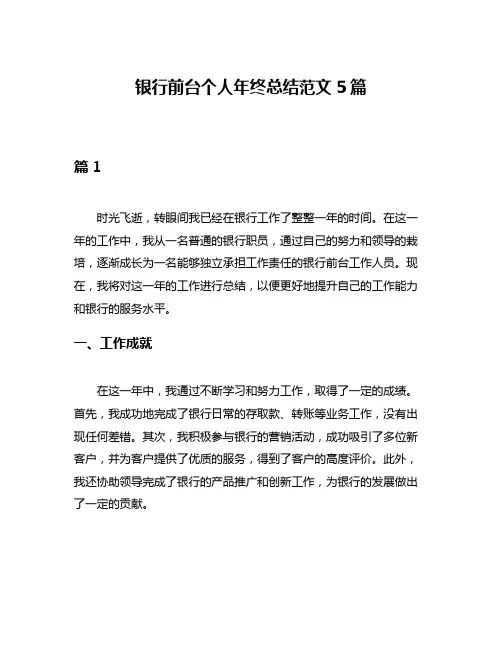 银行前台个人年终总结范文 5 篇

篇 1

时光飞逝，转眼间我已经在银行工作了整整一年的时间。在这一年的工作中，我从一名普通的银行职员，通过自己的努力和领导的栽培，逐渐成长为一名能够独立承担工作责任的银行前台工作人员。现在，我将对这一年的工作进行总结，以便更好地提升自己的工作能力和银行的服务水平。

一、工作成就

在这一年中，我通过不断学习和努力工作，取得了一定的成绩。首先，我成功地完成了银行日常的存取款、转账等业务工作，没有出现任何差错。其次，我积极参与银行的营销活动，成功吸引了多位新客户，并为客户提供了优质的服务，得到了客户的高度评价。此外，我还协助领导完成了银行的产品推广和创新工作，为银行的发展做出了一定的贡献。